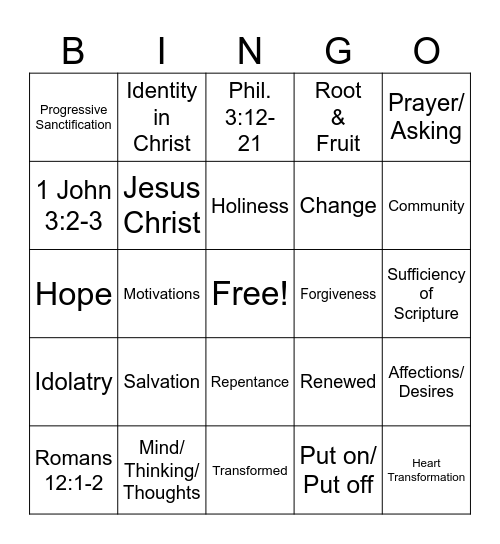 | B | I | N | G | O |
|---|---|---|---|---|
| Progressive Sanctification | Identity in Christ | Phil. 3:12-21 | Root & Fruit | Prayer/ Asking |
| 1 John 3:2-3 | Jesus Christ | Holiness | Change | Community |
| Hope | Motivations | Free! | Forgiveness | Sufficiency of Scripture |
| Idolatry | Salvation | Repentance | Renewed | Affections/ Desires |
| Romans 12:1-2 | Mind/ Thinking/ Thoughts | Transformed | Put on/ Put off | Heart Transformation |